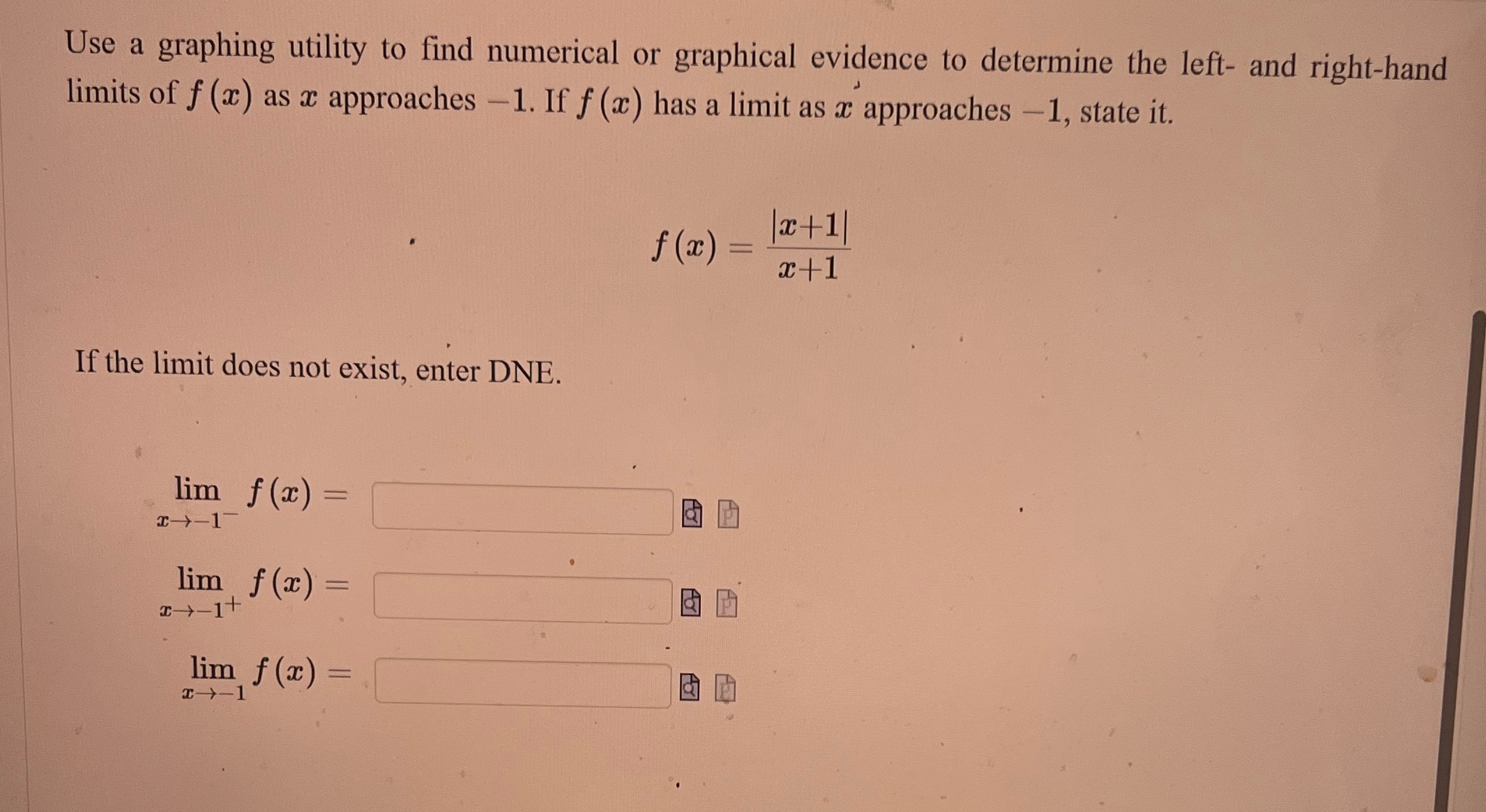 Use a graphing utility to find numerical or graphical evidence to determine the left- and right-hand limits of $f(x)$ as $x$ approaches $-1$. If $f(x)$ has a limit as $x$ approaches $-1$, state it.

$f(x) = \frac{|x+1|}{x+1}$

If the limit does not exist, enter DNE.

$\lim_{x \to -1^-} f(x) =$ ____

$\lim_{x \to -1^+} f(x) =$ ____

$\lim_{x \to -1} f(x) =$ ____